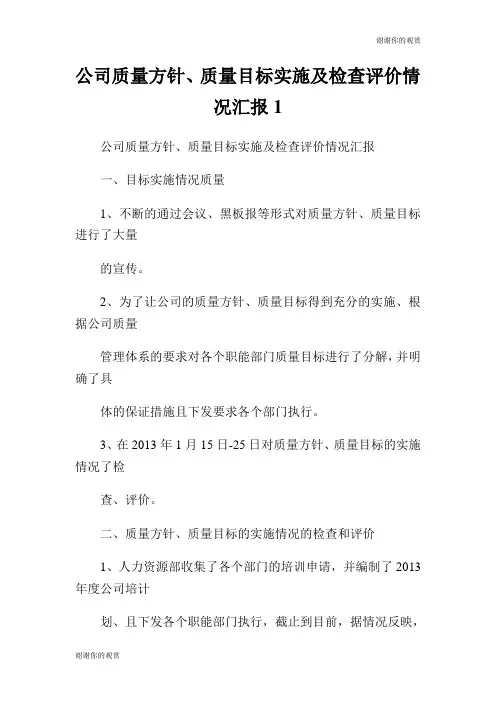 谢谢你的观赏

公司质量方针、质量目标实施及检查评价情况汇报 1

公司质量方针、质量目标实施及检查评价情况汇报

一、目标实施情况质量

1、不断的通过会议、黑板报等形式对质量方针、质量目标进行了大量

的宣传。

2、为了让公司的质量方针、质量目标得到充分的实施、根据公司质量

管理体系的要求对各个职能部门质量目标进行了分解，并明确了具

体的保证措施且下发要求各个部门执行。

3、在 2013 年 1 月 15 日-25 日对质量方针、质量目标的实施情况了检

查、评价。

二、质量方针、质量目标的实施情况的检查和评价

1、人力资源部收集了各个部门的培训申请，并编制了 2013 年度公司培计

划、且下发各个职能部门执行，截止到目前，据情况反映，

谢谢你的观赏